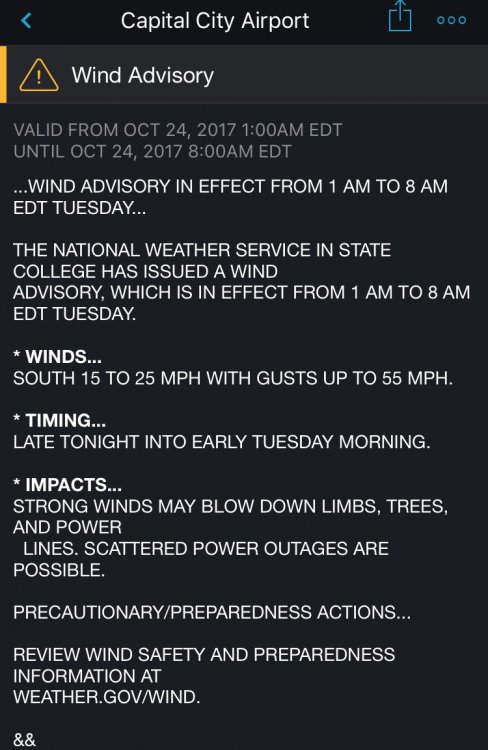 Capital City Airport

Wind Advisory

VALID FROM OCT 24, 2017 1:00AM EDT
UNTIL OCT 24, 2017 8:00AM EDT

...WIND ADVISORY IN EFFECT FROM 1 AM TO 8 AM EDT TUESDAY...

THE NATIONAL WEATHER SERVICE IN STATE COLLEGE HAS ISSUED A WIND ADVISORY, WHICH IS IN EFFECT FROM 1 AM TO 8 AM EDT TUESDAY.

* WINDS...
SOUTH 15 TO 25 MPH WITH GUSTS UP TO 55 MPH.

* TIMING...
LATE TONIGHT INTO EARLY TUESDAY MORNING.

* IMPACTS...
STRONG WINDS MAY BLOW DOWN LIMBS, TREES, AND POWER LINES. SCATTERED POWER OUTAGES ARE POSSIBLE.

PRECAUTIONARY/PREPAREDNESS ACTIONS...

REVIEW WIND SAFETY AND PREPAREDNESS INFORMATION AT WEATHER.GOV/WIND.

&&